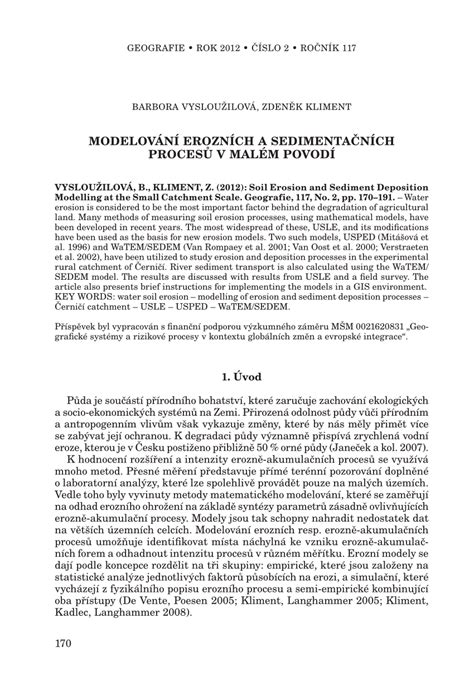 GEOGRAFIE • ROK 2012 • ČÍSLO 2 • ROČNÍK 117

BARBORA VYSLOUŽILOVÁ, ZDENĚK KLIMENT

MODELOVÁNÍ EROZNÍCH A SEDIMENTAČNÍCH PROCESŮ V MALÉM POVODÍ

VYSLOUŽILOVÁ, B., KLIMENT, Z. (2012): Soil Erosion and Sediment Deposition Modelling at the Small Catchment Scale. Geografie, 117, No. 2, pp. 170–191. – Water erosion is considered to be the most important factor behind the degradation of agricultural land. Many methods of measuring soil erosion processes, using mathematical models, have been developed in recent years. The most widespread of these, USLE, and its modifications have been used as the basis for new erosion models. Two such models, USPED (Mitášová et al. 1996) and WaTEM/SEDEM (Van Rompaey et al. 2001; Van Oost et al. 2000; Verstraeten et al. 2002), have been utilized to study erosion and deposition processes in the experimental rural catchment of Černičí. River sediment transport is also calculated using the WaTEM/SEDEM model. The results are discussed with results from USLE and a field survey. The article also presents brief instructions for implementing the models in a GIS environment.
KEY WORDS: water soil erosion – modelling of erosion and sediment deposition processes – Černičí catchment – USLE – USPED – WaTEM/SEDEM.

Příspěvek byl vypracován s finanční podporou výzkumného záměru MŠM 0021620831 „Geografické systémy a rizikové procesy v kontextu globálních změn a evropské integrace“.

1. Úvod

Půda je součástí přírodního bohatství, které zaručuje zachování ekologických a socio-ekonomických systémů na Zemi. Přirozená odolnost půdy vůči přírodním a antropogenním vlivům však vykazuje změny, které by nás měly přimět více se zabývat její ochranou. K degradaci půdy významně přispívá zrychlená vodní eroze, kterou je v Česku postiženo přibližně 50 % orné půdy (Janeček a kol. 2007).

K hodnocení rozšíření a intenzity erozně-akumulačních procesů se využívá mnoho metod. Přesné měření představuje přímé terénní pozorování doplněné o laboratorní analýzy, které lze spolehlivě provádět pouze na malých územích. Vedle toho byly vyvinuty metody matematického modelování, které se zaměřují na odhad erozního ohrožení na základě syntézy parametrů zásadně ovlivňujících erozně-akumulační procesy. Modely jsou tak schopny nahradit nedostatek dat na větších územních celcích. Modelování erozních resp. erozně-akumulačních procesů umožňuje identifikovat místa náchylná ke vzniku erozně-akumulačních forem a odhadnout intenzitu procesů v různém měřítku. Erozní modely se dají podle koncepce rozdělit na tři skupiny: empirické, které jsou založeny na statistické analýze jednotlivých faktorů působících na erozi, a simulační, které vycházejí z fyzikálního popisu erozního procesu a semi-empirické kombinující oba přístupy (De Vente, Poesen 2005; Kliment, Langhammer 2005; Kliment, Kadlec, Langhammer 2008).

170